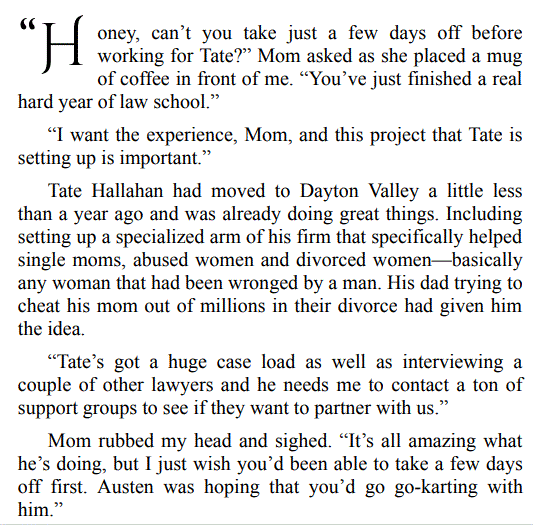 "Honey, can't you take just a few days off before working for Tate?" Mom asked as she placed a mug of coffee in front of me. "You've just finished a real hard year of law school."

"I want the experience, Mom, and this project that Tate is setting up is important."

Tate Hallahan had moved to Dayton Valley a little less than a year ago and was already doing great things. Including setting up a specialized arm of his firm that specifically helped single moms, abused women and divorced women—basically any woman that had been wronged by a man. His dad trying to cheat his mom out of millions in their divorce had given him the idea.

"Tate's got a huge case load as well as interviewing a couple of other lawyers and he needs me to contact a ton of support groups to see if they want to partner with us."

Mom rubbed my head and sighed. "It's all amazing what he's doing, but I just wish you'd been able to take a few days off first. Austen was hoping that you'd go go-karting with him."